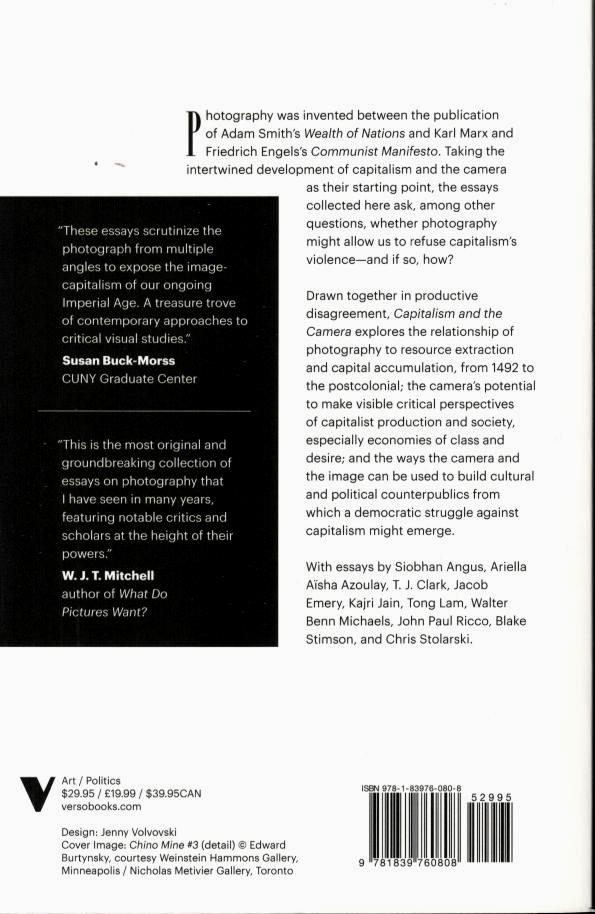 Photography was invented between the publication of Adam Smith's Wealth of Nations and Karl Marx and Friedrich Engels's Communist Manifesto. Taking the intertwined development of capitalism and the camera as their starting point, the essays collected here ask, among other questions, whether photography might allow us to refuse capitalism's violence—and if so, how?

Drawn together in productive disagreement, Capitalism and the Camera explores the relationship of photography to resource extraction and capital accumulation, from 1492 to the postcolonial; the camera's potential to make visible critical perspectives of capitalist production and society, especially economies of class and desire; and the ways the camera and the image can be used to build cultural and political counterpublics from which a democratic struggle against capitalism might emerge.

With essays by Siobhan Angus, Ariella Aïsha Azoulay, T. J. Clark, Jacob Emery, Kajri Jain, Tong Lam, Walter Benn Michaels, John Paul Ricco, Blake Stimson, and Chris Stolarski.

"These essays scrutinize the photograph from multiple angles to expose the image-capitalism of our ongoing Imperial Age. A treasure trove of contemporary approaches to critical visual studies."
Susan Buck-Morss
CUNY Graduate Center

"This is the most original and groundbreaking collection of essays on photography that I have seen in many years, featuring notable critics and scholars at the height of their powers."
W. J. T. Mitchell
author of What Do Pictures Want?

Art / Politics
$29.95 / £19.99 / $39.95CAN
versobooks.com

Design: Jenny Volvovski
Cover Image: Chino Mine #3 (detail) © Edward Burtynsky, courtesy Weinstein Hammons Gallery, Minneapolis / Nicholas Metivier Gallery, Toronto

ISBN 978-1-83976-080-8
52995
9 781839 760808